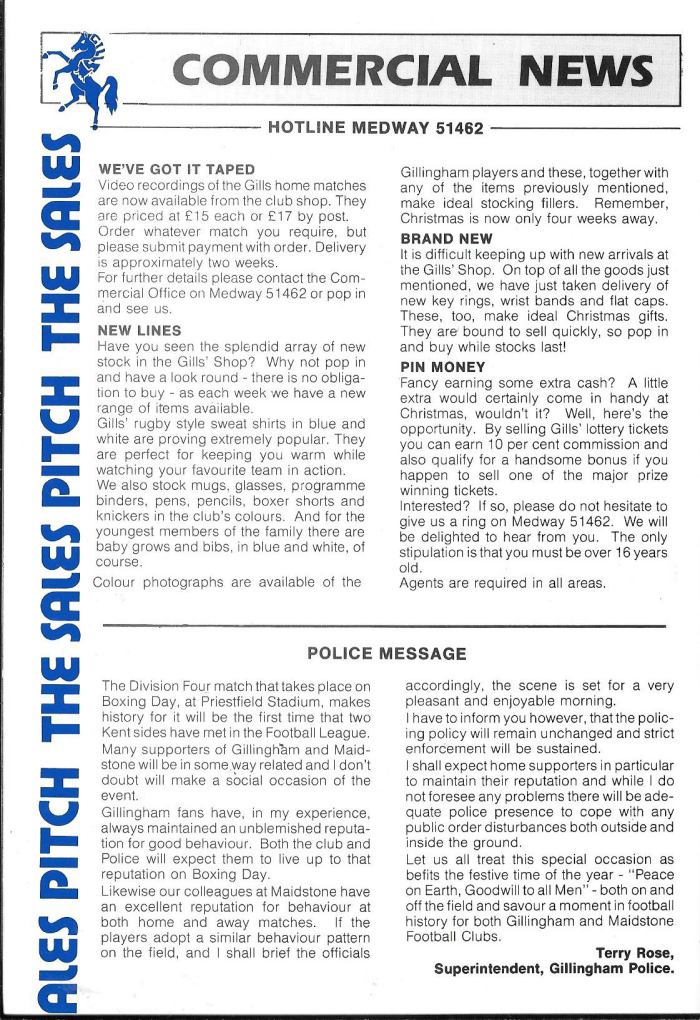 COMMERCIAL NEWS

HOTLINE MEDWAY 51462

ALES PITCH THE SALES PITCH THE SALES

WE'VE GOT IT TAPED
Video recordings of the Gills home matches are now available from the club shop. They are priced at £15 each or £17 by post. Order whatever match you require, but please submit payment with order. Delivery is approximately two weeks.
For further details please contact the Commercial Office on Medway 51462 or pop in and see us.

NEW LINES
Have you seen the splendid array of new stock in the Gills' Shop? Why not pop in and have a look round - there is no obligation to buy - as each week we have a new range of items available.
Gills' rugby style sweat shirts in blue and white are proving extremely popular. They are perfect for keeping you warm while watching your favourite team in action.
We also stock mugs, glasses, programme binders, pens, pencils, boxer shorts and knickers in the club's colours. And for the youngest members of the family there are baby grows and bibs, in blue and white, of course.
Colour photographs are available of the Gillingham players and these, together with any of the items previously mentioned, make ideal stocking fillers. Remember, Christmas is now only four weeks away.

BRAND NEW
It is difficult keeping up with new arrivals at the Gills' Shop. On top of all the goods just mentioned, we have just taken delivery of new key rings, wrist bands and flat caps. These, too, make ideal Christmas gifts. They are bound to sell quickly, so pop in and buy while stocks last!

PIN MONEY
Fancy earning some extra cash? A little extra would certainly come in handy at Christmas, wouldn't it? Well, here's the opportunity. By selling Gills' lottery tickets you can earn 10 per cent commission and also qualify for a handsome bonus if you happen to sell one of the major prize winning tickets.
Interested? If so, please do not hesitate to give us a ring on Medway 51462. We will be delighted to hear from you. The only stipulation is that you must be over 16 years old.
Agents are required in all areas.

POLICE MESSAGE

The Division Four match that takes place on Boxing Day, at Priestfield Stadium, makes history for it will be the first time that two Kent sides have met in the Football League.
Many supporters of Gillingham and Maidstone will be in some way related and I don't doubt will make a social occasion of the event.
Gillingham fans have, in my experience, always maintained an unblemished reputation for good behaviour. Both the club and Police will expect them to live up to that reputation on Boxing Day.
Likewise our colleagues at Maidstone have an excellent reputation for behaviour at both home and away matches. If the players adopt a similar behaviour pattern on the field, and I shall brief the officials accordingly, the scene is set for a very pleasant and enjoyable morning.
I have to inform you however, that the policing policy will remain unchanged and strict enforcement will be sustained.
I shall expect home supporters in particular to maintain their reputation and while I do not foresee any problems there will be adequate police presence to cope with any public order disturbances both outside and inside the ground.
Let us all treat this special occasion as befits the festive time of the year - "Peace on Earth, Goodwill to all Men" - both on and off the field and savour a moment in football history for both Gillingham and Maidstone Football Clubs.

Terry Rose,
Superintendent, Gillingham Police.